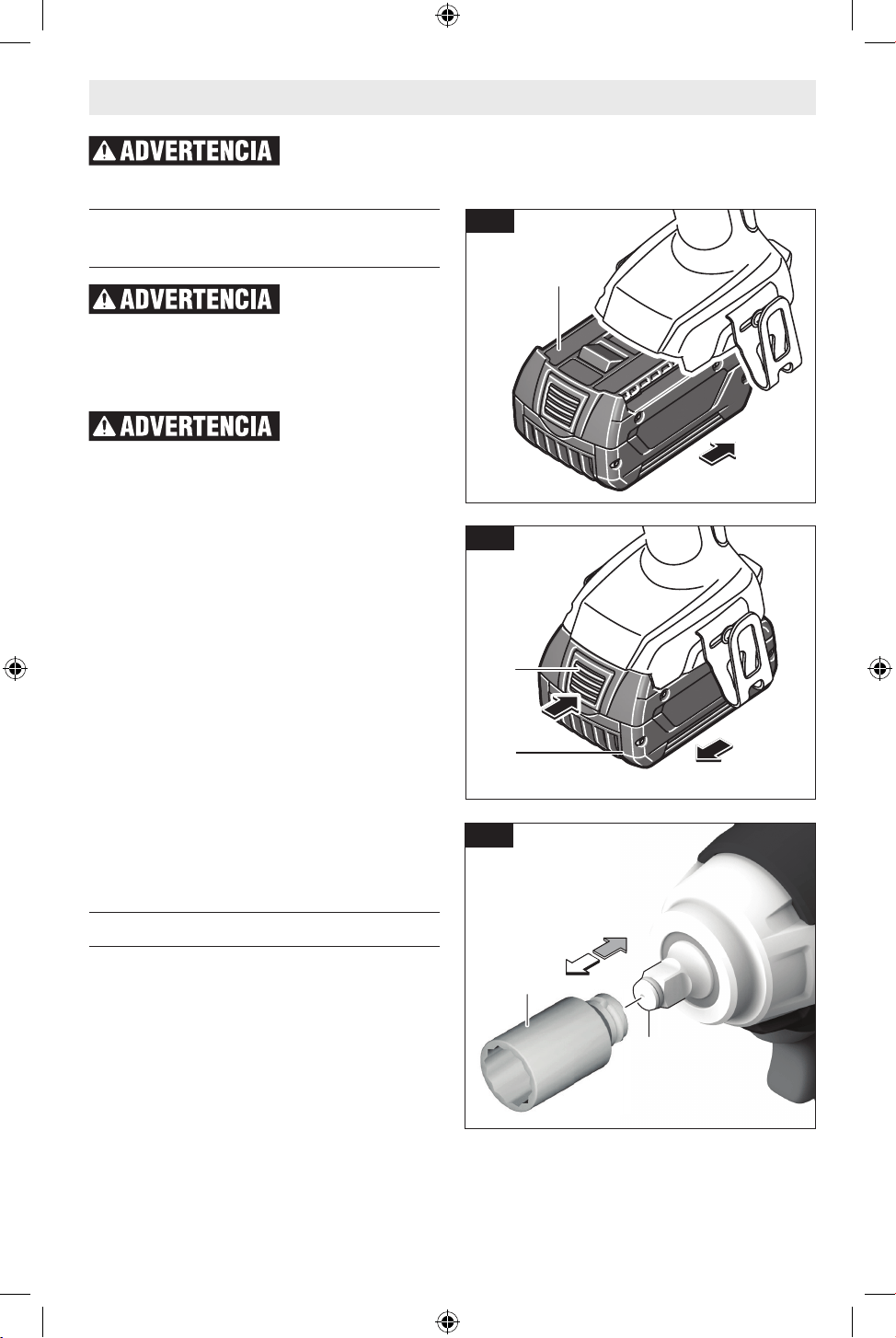 ADVERTENCIA

ADVERTENCIA

ADVERTENCIA